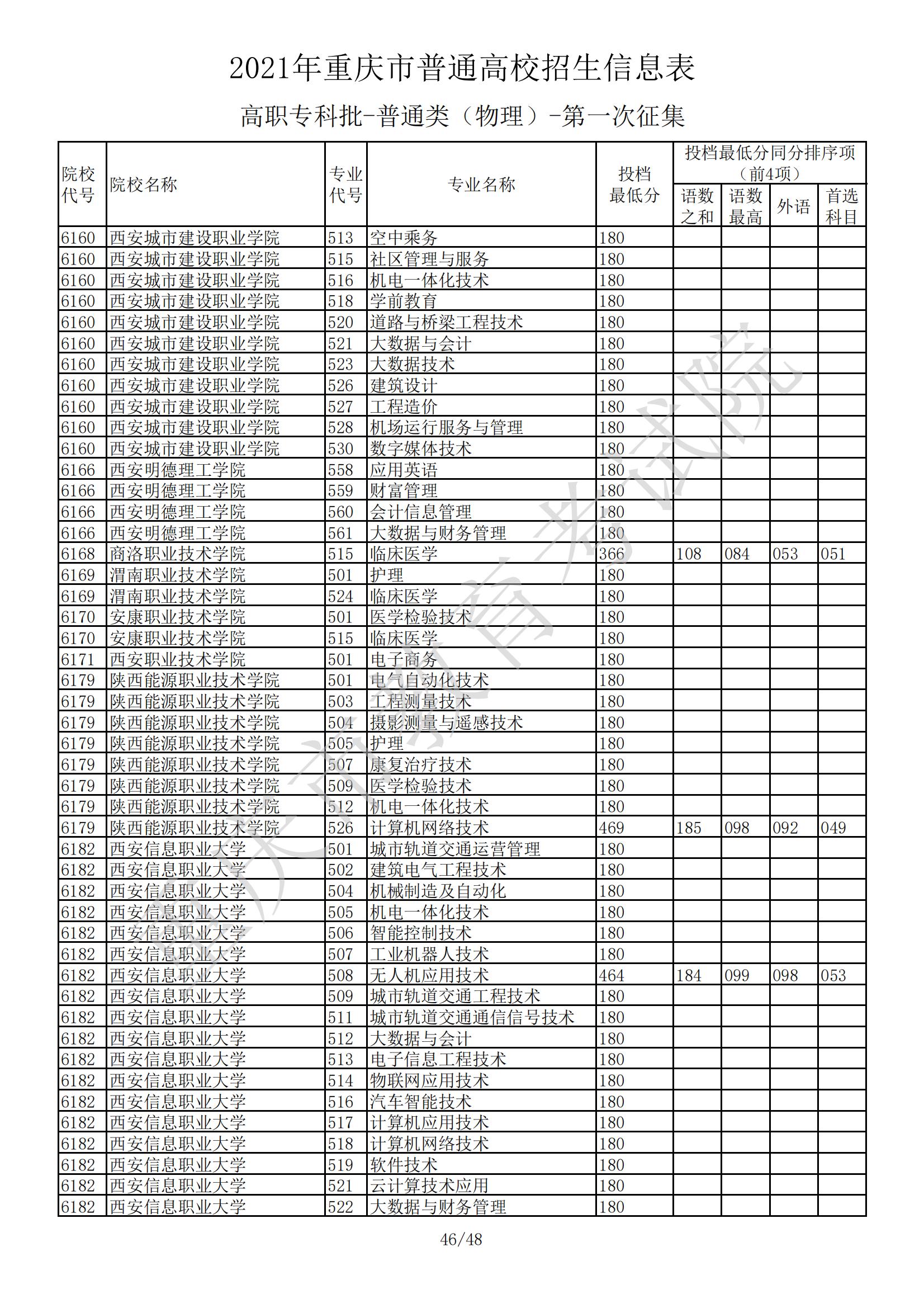 2021年重庆市普通高校招生信息表

高职专科批-普通类（物理）-第一次征集

| 院校代号 | 院校名称 | 专业代号 | 专业名称 | 投档最低分 | 投档最低分同分排序项（前4项）语数之和 | 语数最高 | 外语 | 首选科目 |
|---|---|---|---|---|---|---|---|---|
| 6160 | 西安城市建设职业学院 | 513 | 空中乘务 | 180 | | | | |
| 6160 | 西安城市建设职业学院 | 515 | 社区管理与服务 | 180 | | | | |
| 6160 | 西安城市建设职业学院 | 516 | 机电一体化技术 | 180 | | | | |
| 6160 | 西安城市建设职业学院 | 518 | 学前教育 | 180 | | | | |
| 6160 | 西安城市建设职业学院 | 520 | 道路与桥梁工程技术 | 180 | | | | |
| 6160 | 西安城市建设职业学院 | 521 | 大数据与会计 | 180 | | | | |
| 6160 | 西安城市建设职业学院 | 523 | 大数据技术 | 180 | | | | |
| 6160 | 西安城市建设职业学院 | 526 | 建筑设计 | 180 | | | | |
| 6160 | 西安城市建设职业学院 | 527 | 工程造价 | 180 | | | | |
| 6160 | 西安城市建设职业学院 | 528 | 机场运行服务与管理 | 180 | | | | |
| 6160 | 西安城市建设职业学院 | 530 | 数字媒体技术 | 180 | | | | |
| 6166 | 西安明德理工学院 | 558 | 应用英语 | 180 | | | | |
| 6166 | 西安明德理工学院 | 559 | 财富管理 | 180 | | | | |
| 6166 | 西安明德理工学院 | 560 | 会计信息管理 | 180 | | | | |
| 6166 | 西安明德理工学院 | 561 | 大数据与财务管理 | 180 | | | | |
| 6168 | 商洛职业技术学院 | 515 | 临床医学 | 366 | 108 | 084 | 053 | 051 |
| 6169 | 渭南职业技术学院 | 501 | 护理 | 180 | | | | |
| 6169 | 渭南职业技术学院 | 524 | 临床医学 | 180 | | | | |
| 6170 | 安康职业技术学院 | 501 | 医学检验技术 | 180 | | | | |
| 6170 | 安康职业技术学院 | 515 | 临床医学 | 180 | | | | |
| 6171 | 西安职业技术学院 | 501 | 电子商务 | 180 | | | | |
| 6179 | 陕西能源职业技术学院 | 501 | 电气自动化技术 | 180 | | | | |
| 6179 | 陕西能源职业技术学院 | 503 | 工程测量技术 | 180 | | | | |
| 6179 | 陕西能源职业技术学院 | 504 | 摄影测量与遥感技术 | 180 | | | | |
| 6179 | 陕西能源职业技术学院 | 505 | 护理 | 180 | | | | |
| 6179 | 陕西能源职业技术学院 | 507 | 康复治疗技术 | 180 | | | | |
| 6179 | 陕西能源职业技术学院 | 509 | 医学检验技术 | 180 | | | | |
| 6179 | 陕西能源职业技术学院 | 512 | 机电一体化技术 | 180 | | | | |
| 6179 | 陕西能源职业技术学院 | 526 | 计算机网络技术 | 469 | 185 | 098 | 092 | 049 |
| 6182 | 西安信息职业大学 | 501 | 城市轨道交通运营管理 | 180 | | | | |
| 6182 | 西安信息职业大学 | 502 | 建筑电气工程技术 | 180 | | | | |
| 6182 | 西安信息职业大学 | 504 | 机械制造及自动化 | 180 | | | | |
| 6182 | 西安信息职业大学 | 505 | 机电一体化技术 | 180 | | | | |
| 6182 | 西安信息职业大学 | 506 | 智能控制技术 | 180 | | | | |
| 6182 | 西安信息职业大学 | 507 | 工业机器人技术 | 180 | | | | |
| 6182 | 西安信息职业大学 | 508 | 无人机应用技术 | 464 | 184 | 099 | 098 | 053 |
| 6182 | 西安信息职业大学 | 509 | 城市轨道交通工程技术 | 180 | | | | |
| 6182 | 西安信息职业大学 | 511 | 城市轨道交通通信信号技术 | 180 | | | | |
| 6182 | 西安信息职业大学 | 512 | 大数据与会计 | 180 | | | | |
| 6182 | 西安信息职业大学 | 513 | 电子信息工程技术 | 180 | | | | |
| 6182 | 西安信息职业大学 | 514 | 物联网应用技术 | 180 | | | | |
| 6182 | 西安信息职业大学 | 516 | 汽车智能技术 | 180 | | | | |
| 6182 | 西安信息职业大学 | 517 | 计算机应用技术 | 180 | | | | |
| 6182 | 西安信息职业大学 | 518 | 计算机网络技术 | 180 | | | | |
| 6182 | 西安信息职业大学 | 519 | 软件技术 | 180 | | | | |
| 6182 | 西安信息职业大学 | 521 | 云计算技术应用 | 180 | | | | |
| 6182 | 西安信息职业大学 | 522 | 大数据与财务管理 | 180 | | | | |

重庆市教育考试院

46/48